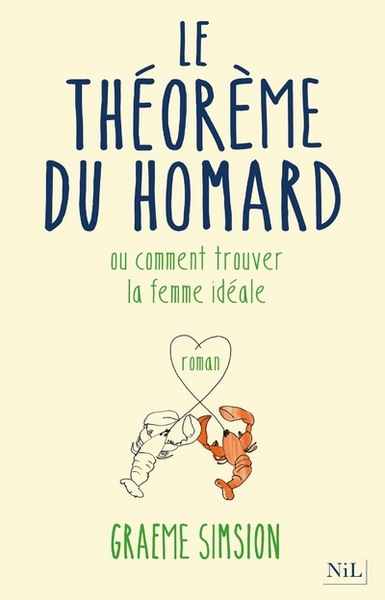 LE THÉORÈME DU HOMARD

ou comment trouver la femme idéale

roman

GRAEME SIMSION

NiL